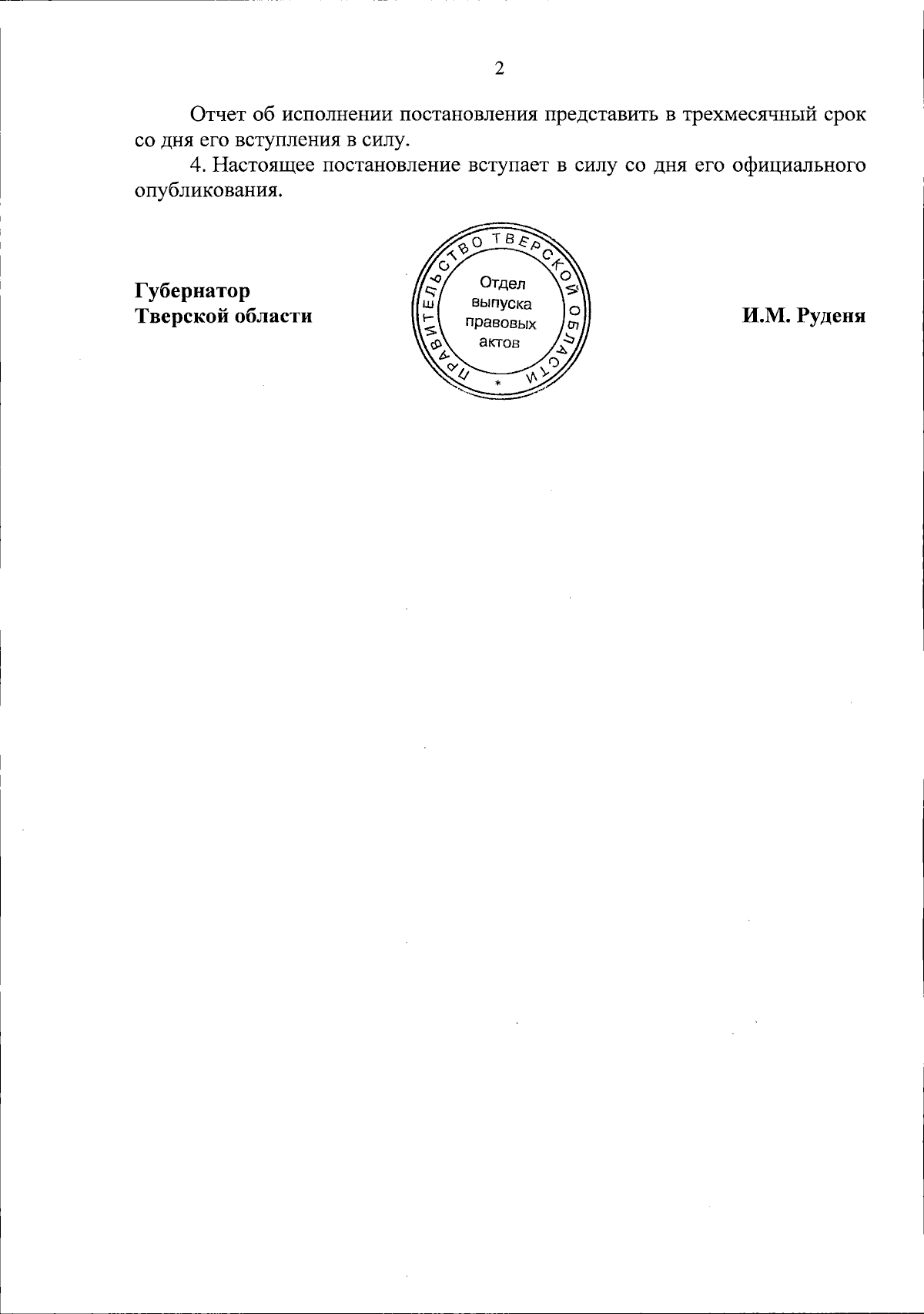 2

Отчет об исполнении постановления представить в трехмесячный срок со дня его вступления в силу.

4. Настоящее постановление вступает в силу со дня его официального опубликования.

Губернатор
Тверской области

ПРАВИТЕЛЬСТВО ТВЕРСКОЙ ОБЛАСТИ
*
Отдел
выпуска
правовых
актов

И.М. Руденя